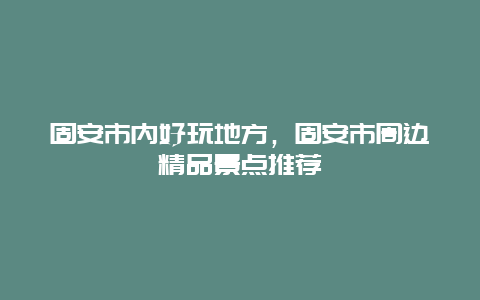 固安市内好玩地方，固安市周边精品景点推荐